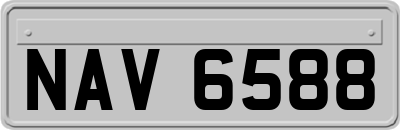 NAV 6588